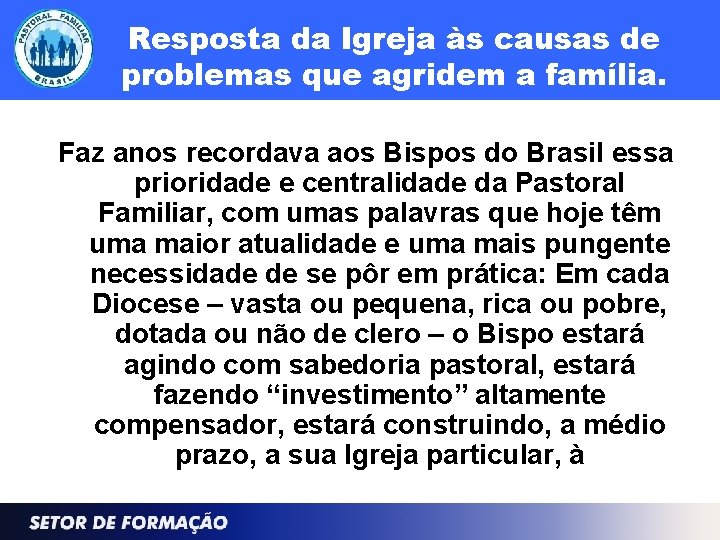 PASTORAL FAMILIAR
BRASIL

Resposta da Igreja às causas de problemas que agridem a família.

Faz anos recordava aos Bispos do Brasil essa prioridade e centralidade da Pastoral Familiar, com umas palavras que hoje têm uma maior atualidade e uma mais pungente necessidade de se pôr em prática: Em cada Diocese – vasta ou pequena, rica ou pobre, dotada ou não de clero – o Bispo estará agindo com sabedoria pastoral, estará fazendo “investimento” altamente compensador, estará construindo, a médio prazo, a sua Igreja particular, à

SETOR DE FORMAÇÃO